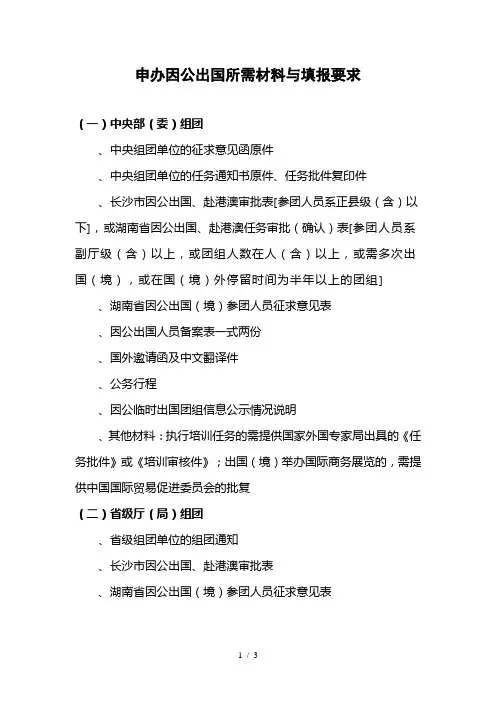 申办因公出国所需材料与填报要求

（一）中央部（委）组团

、中央组团单位的征求意见函原件

、中央组团单位的任务通知书原件、任务批件复印件

、长沙市因公出国、赴港澳审批表[参团人员系正县级（含）以下]，或湖南省因公出国、赴港澳任务审批（确认）表[参团人员系副厅级（含）以上，或团组人数在人（含）以上，或需多次出国（境），或在国（境）外停留时间为半年以上的团组]

、湖南省因公出国（境）参团人员征求意见表

、因公出国人员备案表一式两份

、国外邀请函及中文翻译件

、公务行程

、因公临时出国团组信息公示情况说明

、其他材料：执行培训任务的需提供国家外国专家局出具的《任务批件》或《培训审核件》；出国（境）举办国际商务展览的，需提供中国国际贸易促进委员会的批复

（二）省级厅（局）组团

、省级组团单位的组团通知

、长沙市因公出国、赴港澳审批表

、湖南省因公出国（境）参团人员征求意见表

1 / 3